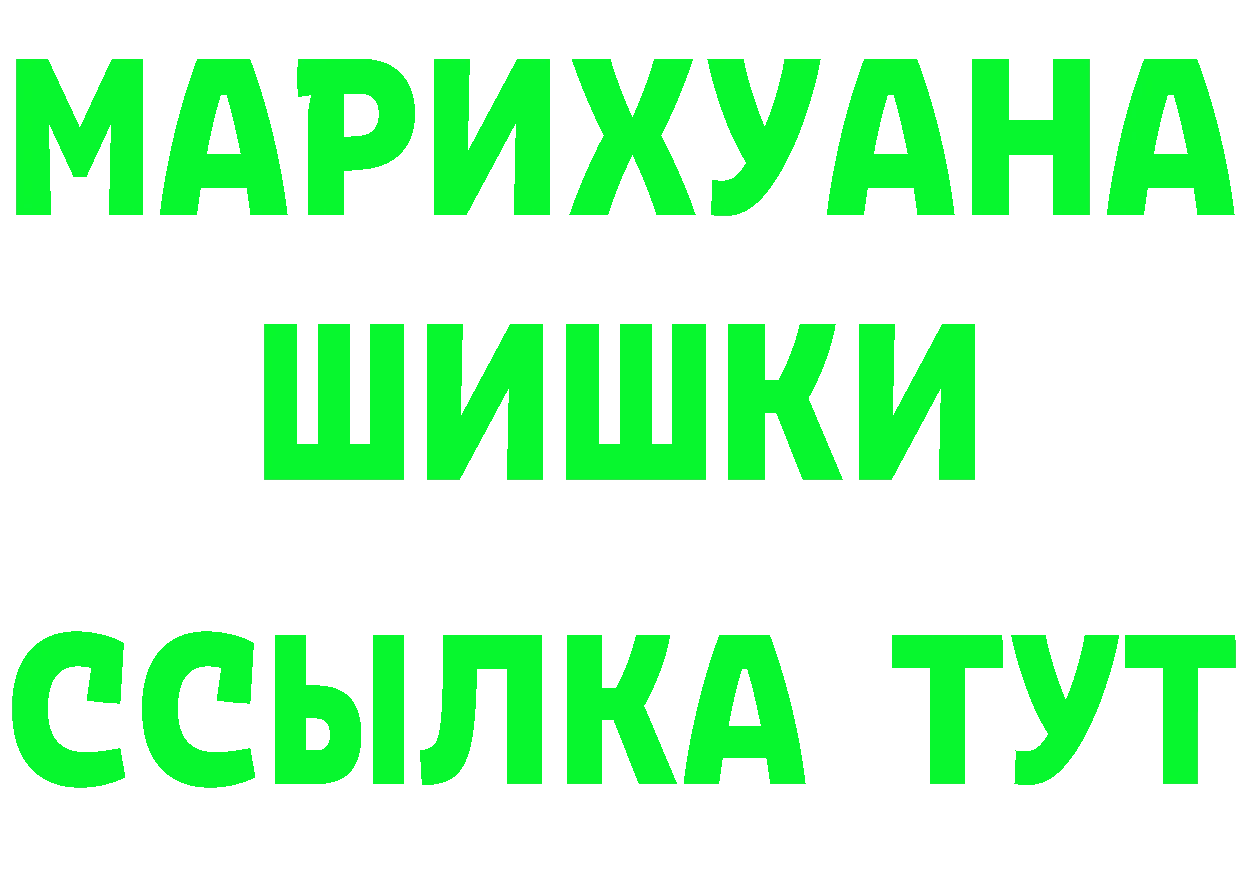 МАРИХУАНА
ШИШКИ
ССЫЛКА ТУТ